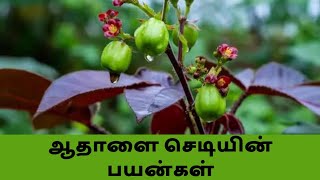 ஆதாளை செடியின் பயன்கள்